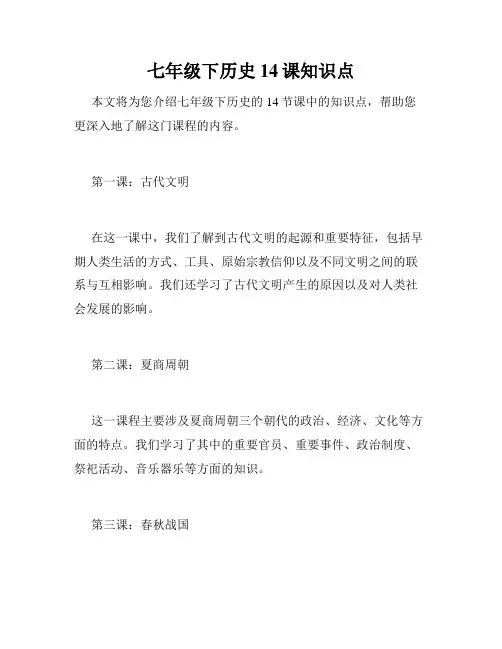 七年级下历史 14 课知识点

本文将为您介绍七年级下历史的 14 节课中的知识点，帮助您更深入地了解这门课程的内容。

第一课：古代文明

在这一课中，我们了解到古代文明的起源和重要特征，包括早期人类生活的方式、工具、原始宗教信仰以及不同文明之间的联系与互相影响。我们还学习了古代文明产生的原因以及对人类社会发展的影响。

第二课：夏商周朝

这一课程主要涉及夏商周朝三个朝代的政治、经济、文化等方面的特点。我们学习了其中的重要官员、重要事件、政治制度、祭祀活动、音乐器乐等方面的知识。

第三课：春秋战国